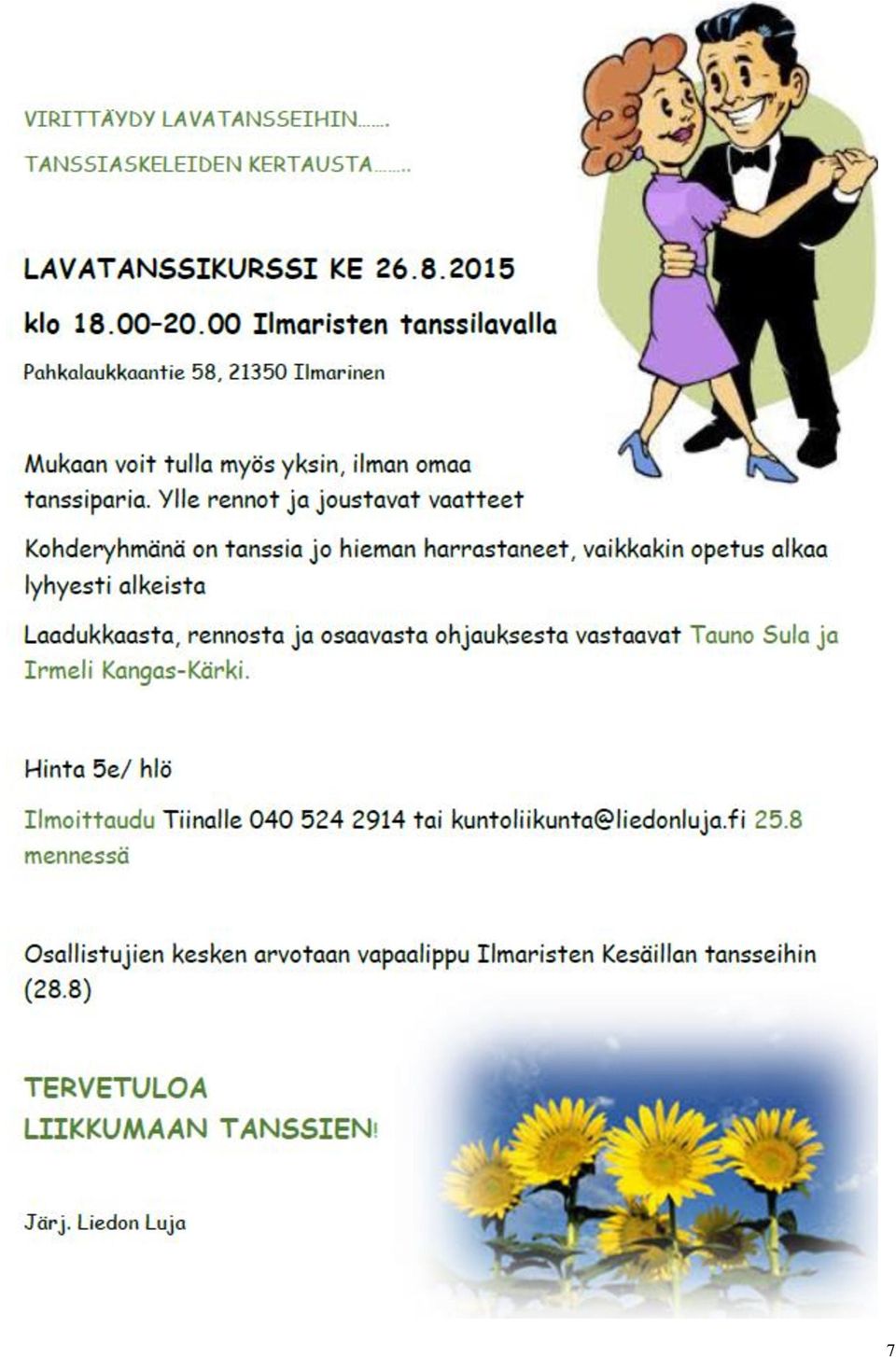 VIRITTÄYDY LAVATANSSEIHIN…….

TANSSIASKELEIDEN KERTAUSTA……..

LAVATANSSIKURSSI KE 26.8.2015

klo 18.00–20.00 Ilmaristen tanssilavalla

Pahkalaukkaantie 58, 21350 Ilmarinen

Mukaan voit tulla myös yksin, ilman omaa tanssiparia. Ylle rennot ja joustavat vaatteet

Kohderyhmänä on tanssia jo hieman harrastaneet, vaikkakin opetus alkaa lyhyesti alkeista

Laadukkaasta, rennosta ja osaavasta ohjauksesta vastaavat Tauno Sula ja Irmeli Kangas-Kärki.

Hinta 5e/ hlö

Ilmoittaudu Tiinalle 040 524 2914 tai kuntoliikunta@liedonluja.fi 25.8 mennessä

Osallistujien kesken arvotaan vapaalippu Ilmaristen Kesäillan tansseihin (28.8)

TERVETULOA
LIIKKUMAAN TANSSIEN!

Järj. Liedon Luja

7